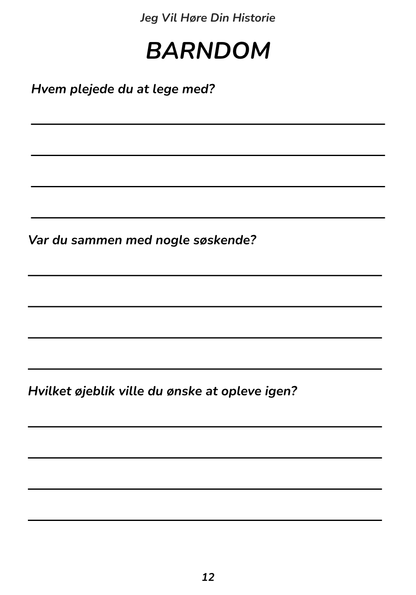 Jeg Vil Høre Din Historie

BARNDOM

Hvem plejede du at lege med?

Var du sammen med nogle søskende?

Hvilket øjeblik ville du ønske at opleve igen?

12